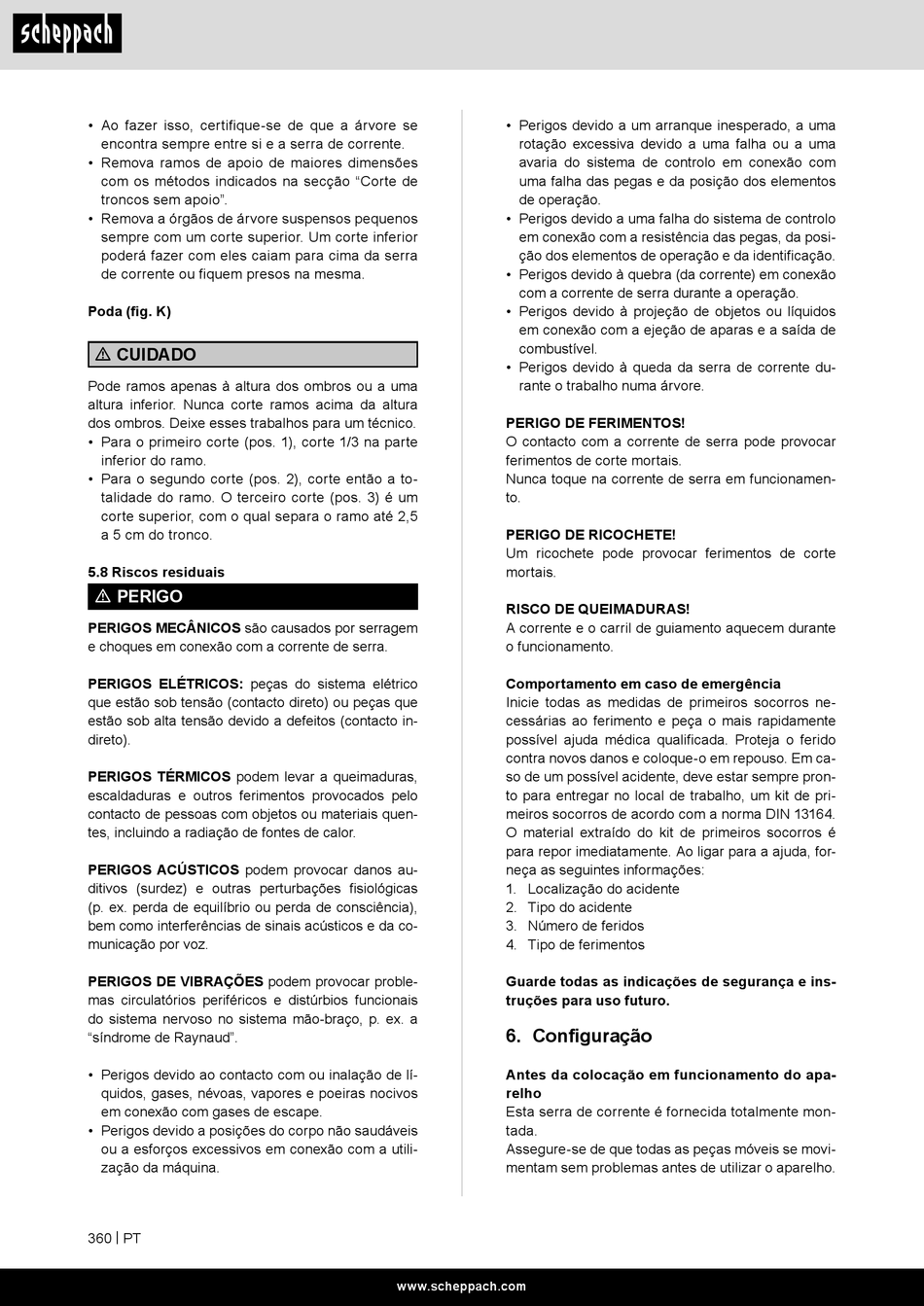 scheppach

• Ao fazer isso, certifique-se de que a árvore se encontra sempre entre si e a serra de corrente.
• Remova ramos de apoio de maiores dimensões com os métodos indicados na secção “Corte de troncos sem apoio”.
• Remova a órgãos de árvore suspensos pequenos sempre com um corte superior. Um corte inferior poderá fazer com eles caiam para cima da serra de corrente ou fiquem presos na mesma.

Poda (fig. K)

⚠ CUIDADO

Pode ramos apenas à altura dos ombros ou a uma altura inferior. Nunca corte ramos acima da altura dos ombros. Deixe esses trabalhos para um técnico.
• Para o primeiro corte (pos. 1), corte 1/3 na parte inferior do ramo.
• Para o segundo corte (pos. 2), corte então a totalidade do ramo. O terceiro corte (pos. 3) é um corte superior, com o qual separa o ramo até 2,5 a 5 cm do tronco.

5.8 Riscos residuais

⚠ PERIGO

PERIGOS MECÂNICOS são causados por serragem e choques em conexão com a corrente de serra.

PERIGOS ELÉTRICOS: peças do sistema elétrico que estão sob tensão (contacto direto) ou peças que estão sob alta tensão devido a defeitos (contacto indireto).

PERIGOS TÉRMICOS podem levar a queimaduras, escaldaduras e outros ferimentos provocados pelo contacto de pessoas com objetos ou materiais quentes, incluindo a radiação de fontes de calor.

PERIGOS ACÚSTICOS podem provocar danos auditivos (surdez) e outras perturbações fisiológicas (p. ex. perda de equilíbrio ou perda de consciência), bem como interferências de sinais acústicos e da comunicação por voz.

PERIGOS DE VIBRAÇÕES podem provocar problemas circulatórios periféricos e distúrbios funcionais do sistema nervoso no sistema mão-braço, p. ex. a “síndrome de Raynaud”.

• Perigos devido ao contacto com ou inalação de líquidos, gases, névoas, vapores e poeiras nocivos em conexão com gases de escape.
• Perigos devido a posições do corpo não saudáveis ou a esforços excessivos em conexão com a utilização da máquina.

• Perigos devido a um arranque inesperado, a uma rotação excessiva devido a uma falha ou a uma avaria do sistema de controlo em conexão com uma falha das pegas e da posição dos elementos de operação.
• Perigos devido a uma falha do sistema de controlo em conexão com a resistência das pegas, da posição dos elementos de operação e da identificação.
• Perigos devido à quebra (da corrente) em conexão com a corrente de serra durante a operação.
• Perigos devido à projeção de objetos ou líquidos em conexão com a ejeção de aparas e a saída de combustível.
• Perigos devido à queda da serra de corrente durante o trabalho numa árvore.

PERIGO DE FERIMENTOS!
O contacto com a corrente de serra pode provocar ferimentos de corte mortais.
Nunca toque na corrente de serra em funcionamento.

PERIGO DE RICOCHETE!
Um ricochete pode provocar ferimentos de corte mortais.

RISCO DE QUEIMADURAS!
A corrente e o carril de guiamento aquecem durante o funcionamento.

Comportamento em caso de emergência
Inicie todas as medidas de primeiros socorros necessárias ao ferimento e peça o mais rapidamente possível ajuda médica qualificada. Proteja o ferido contra novos danos e coloque-o em repouso. Em caso de um possível acidente, deve estar sempre pronto para entregar no local de trabalho, um kit de primeiros socorros de acordo com a norma DIN 13164. O material extraído do kit de primeiros socorros é para repor imediatamente. Ao ligar para a ajuda, forneça as seguintes informações:
1. Localização do acidente
2. Tipo do acidente
3. Número de feridos
4. Tipo de ferimentos

Guarde todas as indicações de segurança e instruções para uso futuro.

6. Configuração

Antes da colocação em funcionamento do aparelho
Esta serra de corrente é fornecida totalmente montada.
Assegure-se de que todas as peças móveis se movimentam sem problemas antes de utilizar o aparelho.

360 | PT

www.scheppach.com